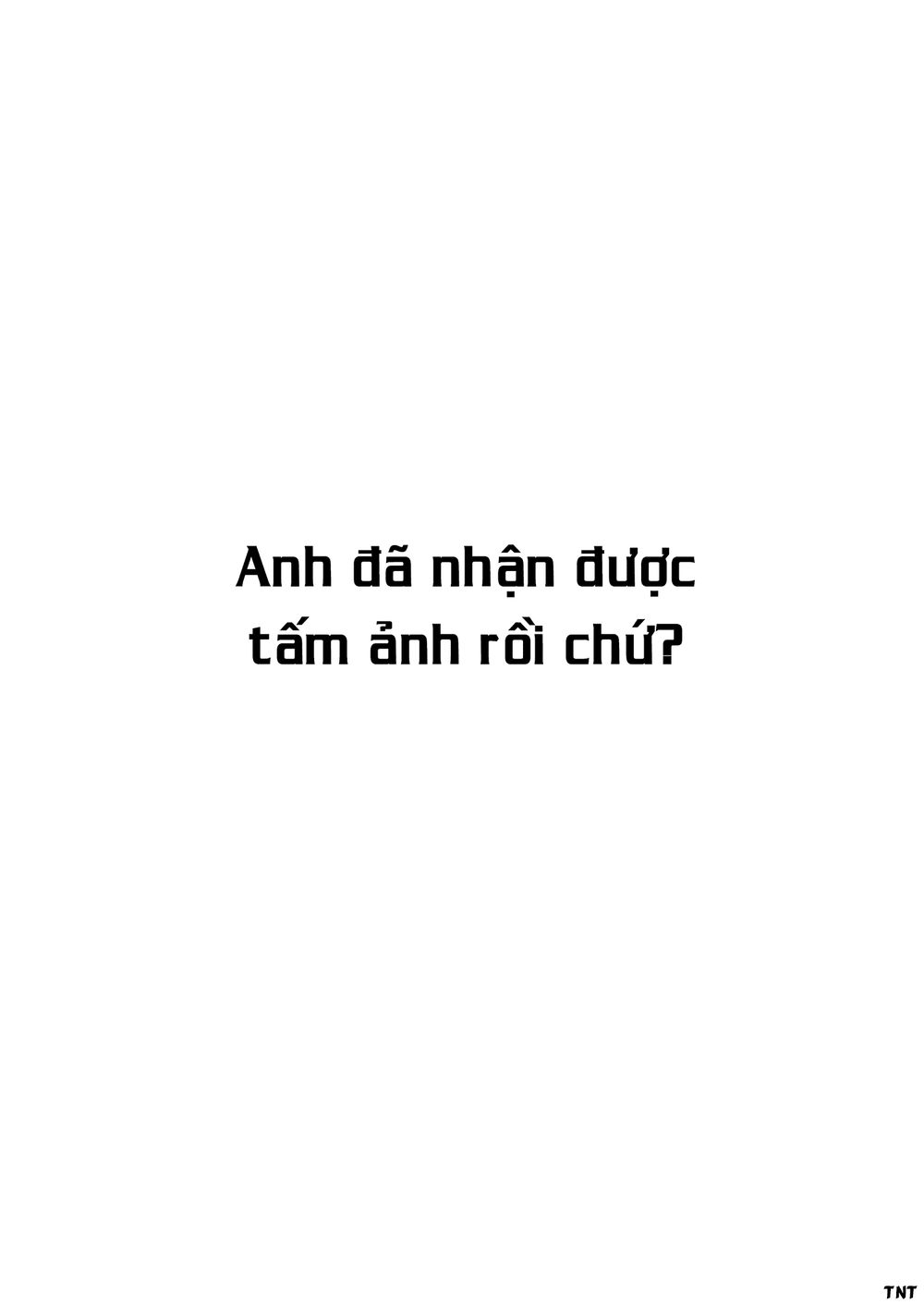 Anh đã nhận được tấm ảnh rồi chứ?

TNT